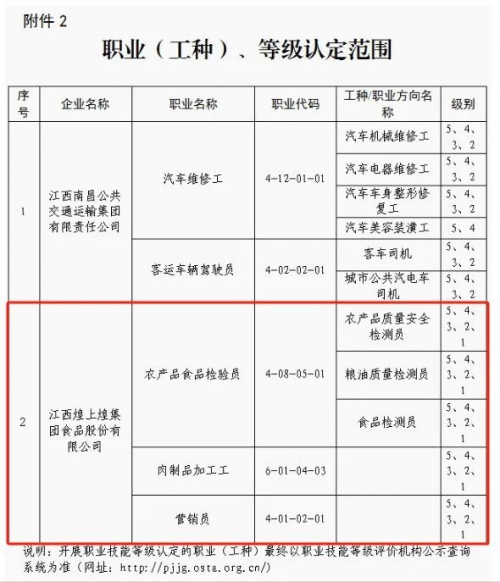 附件 2

职业（工种）、等级认定范围

| 序号 | 企业名称 | 职业名称 | 职业代码 | 工种/职业方向名称 | 级别 |
|---|---|---|---|---|---|
| 1 | 江西南昌公共交通运输集团有限责任公司 | 汽车维修工 | 4-12-01-01 | 汽车机械维修工 | 5、4、3、2 |
| | | | | 汽车电器维修工 | 5、4、3、2 |
| | | | | 汽车车身整形修复工 | 5、4、3、2 |
| | | | | 汽车美容装潢工 | 5、4 |
| | | 客运车辆驾驶员 | 4-02-02-01 | 客车司机 | 5、4、3、2 |
| | | | | 城市公共汽电车司机 | 5、4、3、2 |
| 2 | 江西煌上煌集团食品股份有限公司 | 农产品食品检验员 | 4-08-05-01 | 农产品质量安全检测员 | 5、4、3、2、1 |
| | | | | 粮油质量检测员 | 5、4、3、2、1 |
| | | | | 食品检测员 | 5、4、3、2、1 |
| | | 肉制品加工工 | 6-01-04-03 | | 5、4、3、2、1 |
| | | 营销员 | 4-01-02-01 | | 5、4、3、2、1 |

说明：开展职业技能等级认定的职业（工种）最终以职业技能等级评价机构公示查询系统为准（网址：http://pjjg.osta.org.cn/）